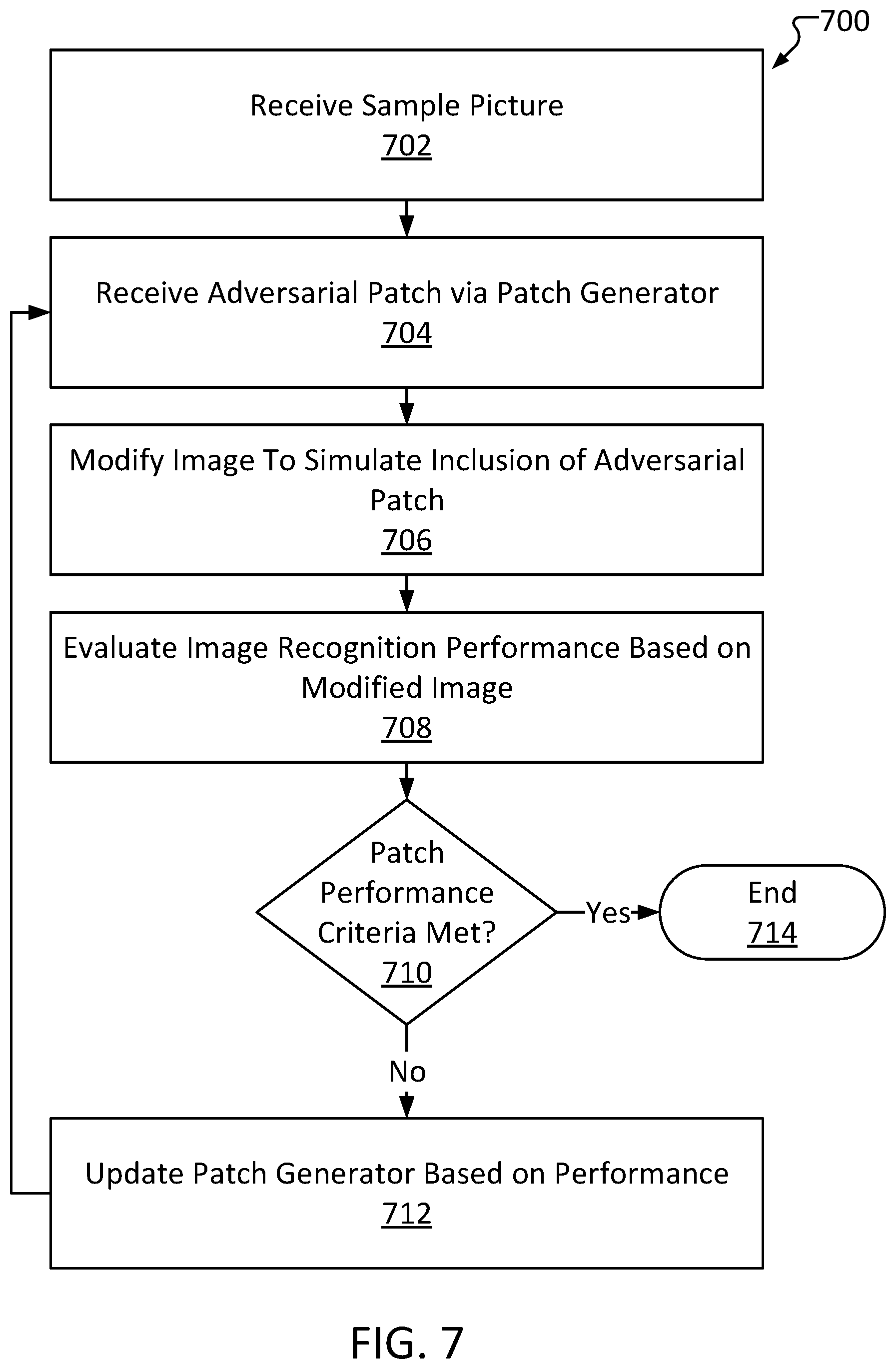 700

Receive Sample Picture
702

Receive Adversarial Patch via Patch Generator
704

Modify Image To Simulate Inclusion of Adversarial Patch
706

Evaluate Image Recognition Performance Based on Modified Image
708

Patch Performance Criteria Met?
710

Yes

End
714

No

Update Patch Generator Based on Performance
712

FIG. 7